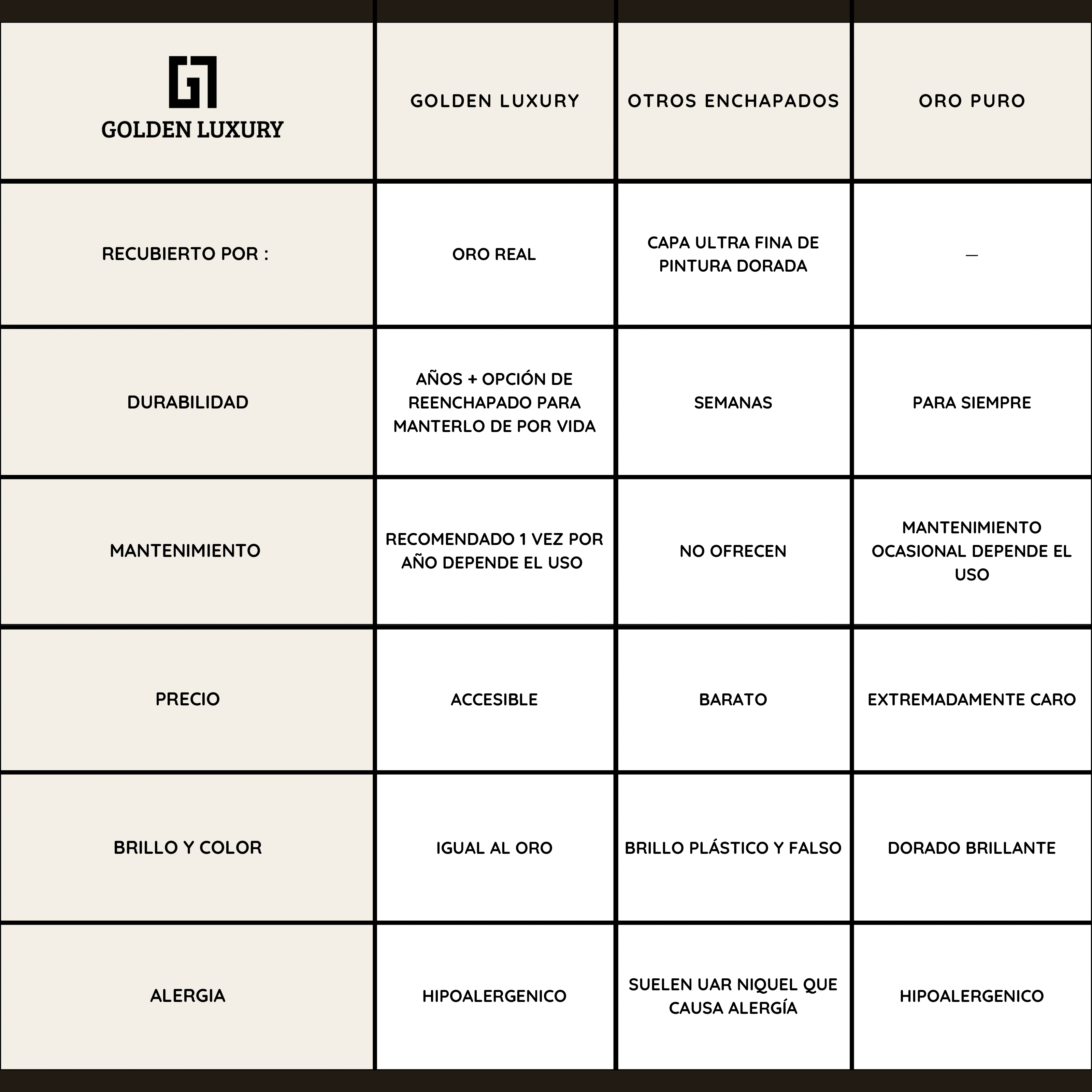 | GOLDEN LUXURY | GOLDEN LUXURY | OTROS ENCHAPADOS | ORO PURO |
|---|---|---|---|
| RECUBIERTO POR : | ORO REAL | CAPA ULTRA FINA DE PINTURA DORADA | — |
| DURABILIDAD | AÑOS + OPCIÓN DE REENCHAPADO PARA MANTERLO DE POR VIDA | SEMANAS | PARA SIEMPRE |
| MANTENIMIENTO | RECOMENDADO 1 VEZ POR AÑO DEPENDE EL USO | NO OFRECEN | MANTENIMIENTO OCASIONAL DEPENDE EL USO |
| PRECIO | ACCESIBLE | BARATO | EXTREMADAMENTE CARO |
| BRILLO Y COLOR | IGUAL AL ORO | BRILLO PLÁSTICO Y FALSO | DORADO BRILLANTE |
| ALERGIA | HIPOALERGENICO | SUELEN UAR NIQUEL QUE CAUSA ALERGÍA | HIPOALERGENICO |